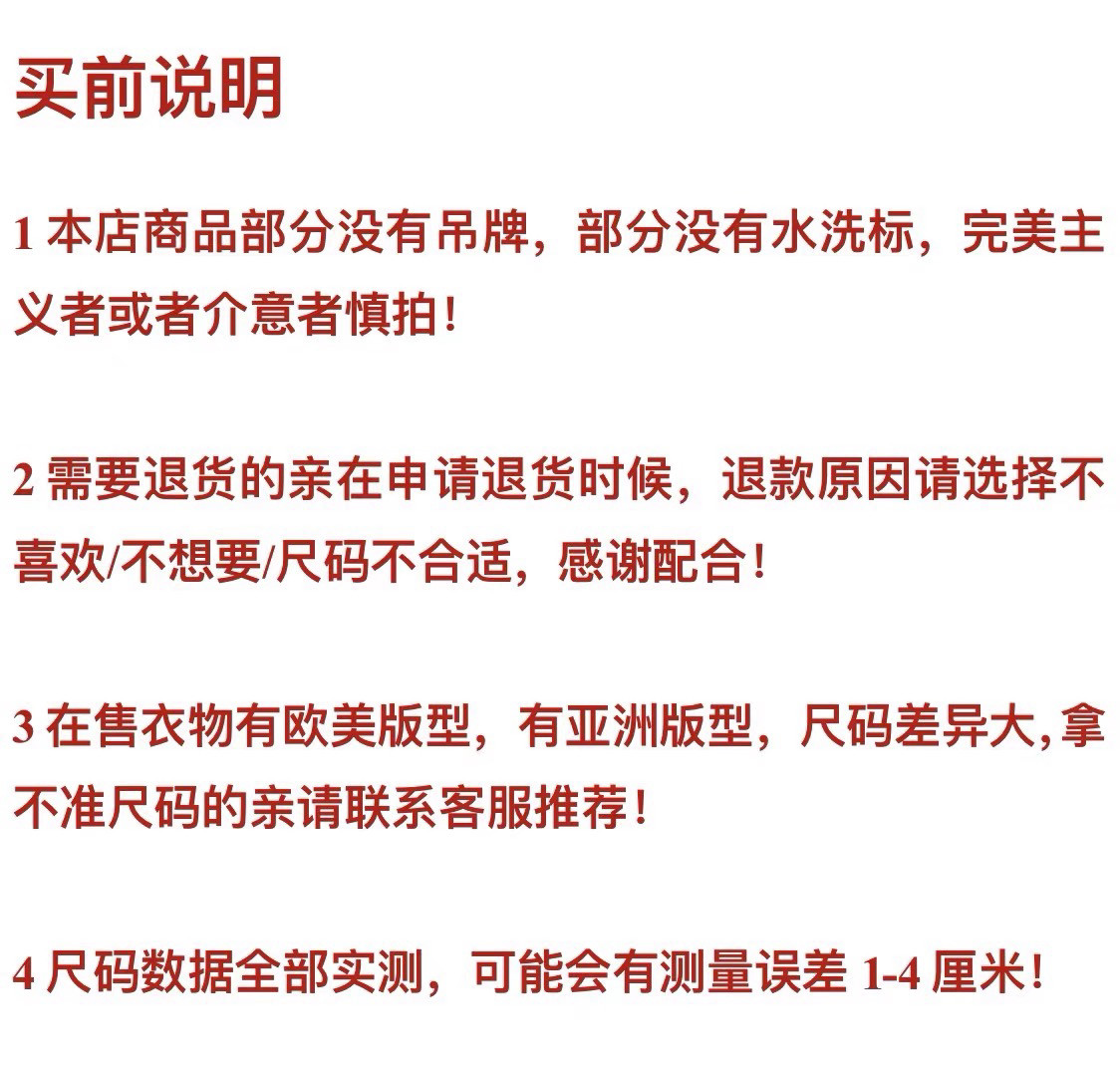 买前说明

1本店商品部分没有吊牌，部分没有水洗标，完美主义者或者介意者慎拍！

2需要退货的亲在申请退货时候，退款原因请选择不喜欢/不想要/尺码不合适，感谢配合！

3在售衣物有欧美版型，有亚洲版型，尺码差异大,拿不准尺码的亲请联系客服推荐！

4尺码数据全部实测，可能会有测量误差1-4厘米！